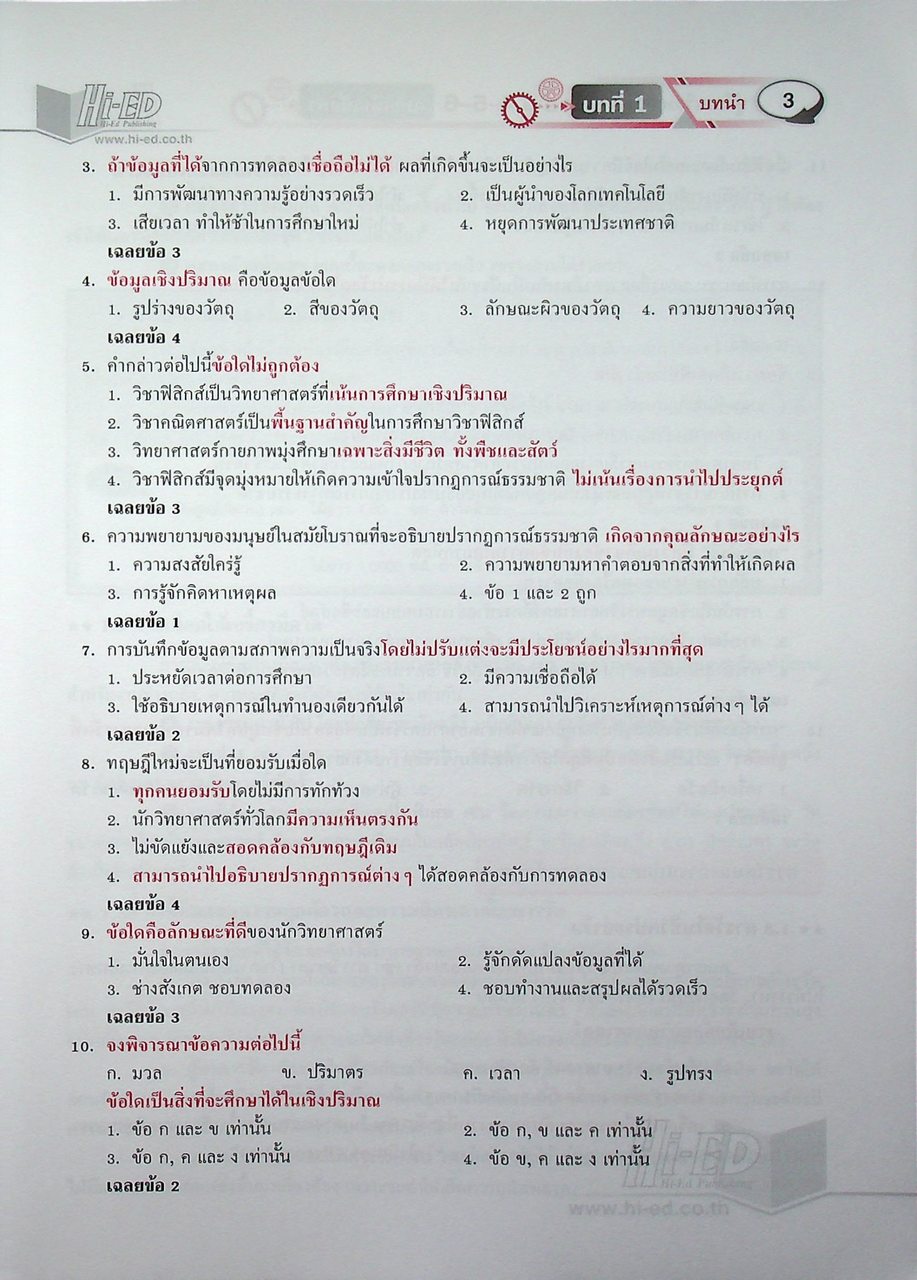 Hi-ED
Hi-Ed Publishing
www.hi-ed.co.th

บทที่ 1 บทนำ 3

3. ถ้าข้อมูลที่ได้จากการทดลองเชื่อถือไม่ได้ ผลที่เกิดขึ้นจะเป็นอย่างไร
1. มีการพัฒนาทางความรู้อย่างรวดเร็ว
2. เป็นผู้นำของโลกเทคโนโลยี
3. เสียเวลา ทำให้ช้าในการศึกษาใหม่
4. หยุดการพัฒนาประเทศชาติ
เฉลยข้อ 3

4. ข้อมูลเชิงปริมาณ คือข้อมูลข้อใด
1. รูปร่างของวัตถุ
2. สีของวัตถุ
3. ลักษณะผิวของวัตถุ
4. ความยาวของวัตถุ
เฉลยข้อ 4

5. คำกล่าวต่อไปนี้ข้อใดไม่ถูกต้อง
1. วิชาฟิสิกส์เป็นวิทยาศาสตร์ที่เน้นการศึกษาเชิงปริมาณ
2. วิชาคณิตศาสตร์เป็นพื้นฐานสำคัญในการศึกษาวิชาฟิสิกส์
3. วิทยาศาสตร์กายภาพมุ่งศึกษาเฉพาะสิ่งมีชีวิต ทั้งพืชและสัตว์
4. วิชาฟิสิกส์มีจุดมุ่งหมายให้เกิดความเข้าใจปรากฏการณ์ธรรมชาติ ไม่เน้นเรื่องการนำไปประยุกต์
เฉลยข้อ 3

6. ความพยายามของมนุษย์ในสมัยโบราณที่จะอธิบายปรากฏการณ์ธรรมชาติ เกิดจากคุณลักษณะอย่างไร
1. ความสงสัยใคร่รู้
2. ความพยายามหาคำตอบจากสิ่งที่ทำให้เกิดผล
3. การรู้จักคิดหาเหตุผล
4. ข้อ 1 และ 2 ถูก
เฉลยข้อ 1

7. การบันทึกข้อมูลตามสภาพความเป็นจริงโดยไม่ปรับแต่งจะมีประโยชน์อย่างไรมากที่สุด
1. ประหยัดเวลาต่อการศึกษา
2. มีความเชื่อถือได้
3. ใช้อธิบายเหตุการณ์ในทำนองเดียวกันได้
4. สามารถนำไปวิเคราะห์เหตุการณ์ต่าง ๆ ได้
เฉลยข้อ 2

8. ทฤษฎีใหม่จะเป็นที่ยอมรับเมื่อใด
1. ทุกคนยอมรับโดยไม่มีการทักท้วง
2. นักวิทยาศาสตร์ทั่วโลกมีความเห็นตรงกัน
3. ไม่ขัดแย้งและสอดคล้องกับทฤษฎีเดิม
4. สามารถนำไปอธิบายปรากฏการณ์ต่าง ๆ ได้สอดคล้องกับการทดลอง
เฉลยข้อ 4

9. ข้อใดคือลักษณะที่ดีของนักวิทยาศาสตร์
1. มั่นใจในตนเอง
2. รู้จักดัดแปลงข้อมูลที่ได้
3. ช่างสังเกต ชอบทดลอง
4. ชอบทำงานและสรุปผลได้รวดเร็ว
เฉลยข้อ 3

10. จงพิจารณาข้อความต่อไปนี้
ก. มวล
ข. ปริมาตร
ค. เวลา
ง. รูปทรง
ข้อใดเป็นสิ่งที่จะศึกษาได้ในเชิงปริมาณ
1. ข้อ ก และ ข เท่านั้น
2. ข้อ ก, ข และ ค เท่านั้น
3. ข้อ ก, ค และ ง เท่านั้น
4. ข้อ ข, ค และ ง เท่านั้น
เฉลยข้อ 2

Hi-ED
Hi-Ed Publishing
www.hi-ed.co.th